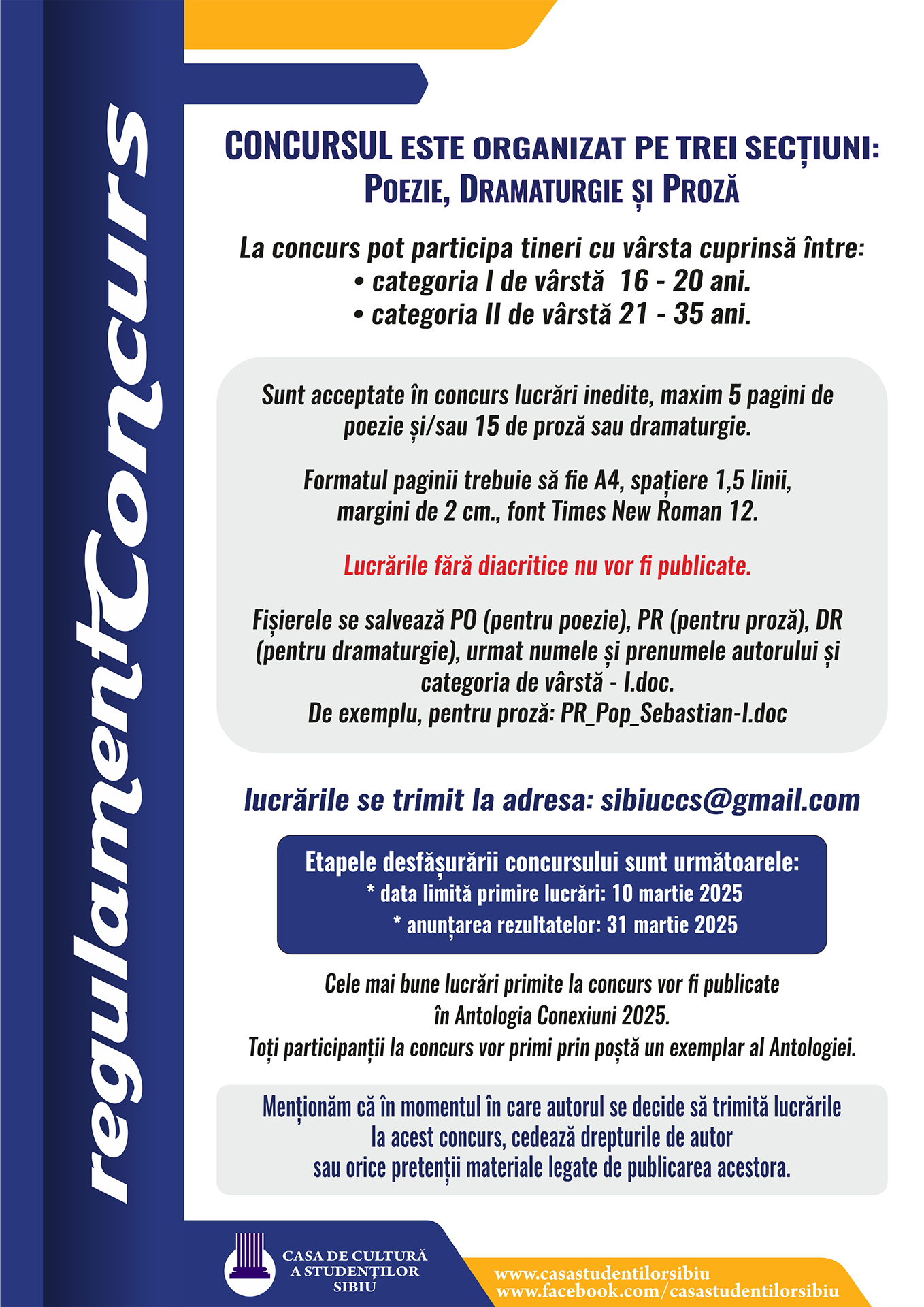 regulamentConcurs

CONCURSUL ESTE ORGANIZAT PE TREI SECȚIUNI: POEZIE, DRAMATURGIE ȘI PROZĂ

La concurs pot participa tineri cu vârsta cuprinsă între:
• categoria I de vârstă 16 - 20 ani.
• categoria II de vârstă 21 - 35 ani.

Sunt acceptate în concurs lucrări inedite, maxim 5 pagini de poezie și/sau 15 de proză sau dramaturgie.

Formatul paginii trebuie să fie A4, spațiere 1,5 linii, margini de 2 cm., font Times New Roman 12.

Lucrările fără diacritice nu vor fi publicate.

Fișierele se salvează PO (pentru poezie), PR (pentru proză), DR (pentru dramaturgie), urmat numele și prenumele autorului și categoria de vârstă - I.doc.
De exemplu, pentru proză: PR_Pop_Sebastian-I.doc

lucrările se trimit la adresa: sibiuccs@gmail.com

Etapele desfășurării concursului sunt următoarele:
* data limită primire lucrări: 10 martie 2025
* anunțarea rezultatelor: 31 martie 2025

Cele mai bune lucrări primite la concurs vor fi publicate în Antologia Conexiuni 2025.
Toți participanții la concurs vor primi prin poștă un exemplar al Antologiei.

Menționăm că în momentul în care autorul se decide să trimită lucrările la acest concurs, cedează drepturile de autor sau orice pretenții materiale legate de publicarea acestora.

CASA DE CULTURĂ A STUDENȚILOR SIBIU

www.casastudentilorsibiu
www.facebook.com/casastudentilorsibiu